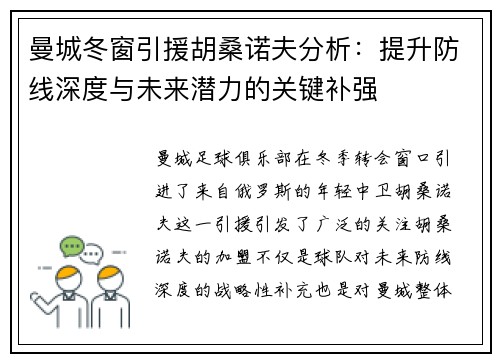 曼城冬窗引援胡桑诺夫分析：提升防线深度与未来潜力的关键补强

曼城足球俱乐部在冬季转会窗口引进了来自俄罗斯的年轻中卫胡桑诺夫这一引援引发了广泛的关注胡桑诺夫的加盟不仅是球队对未来防线深度的战略性补充也是对曼城整体